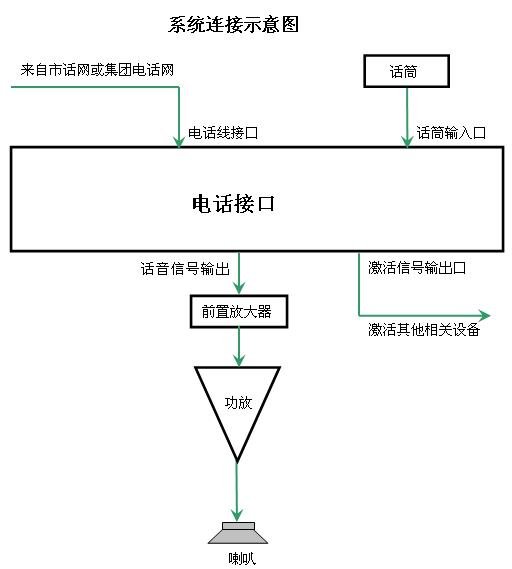 系统连接示意图

来自市话网或集团电话网

话筒

电话线接口

话筒输入口

电话接口

话音信号输出

激活信号输出口

前置放大器

激活其他相关设备

功放

喇叭